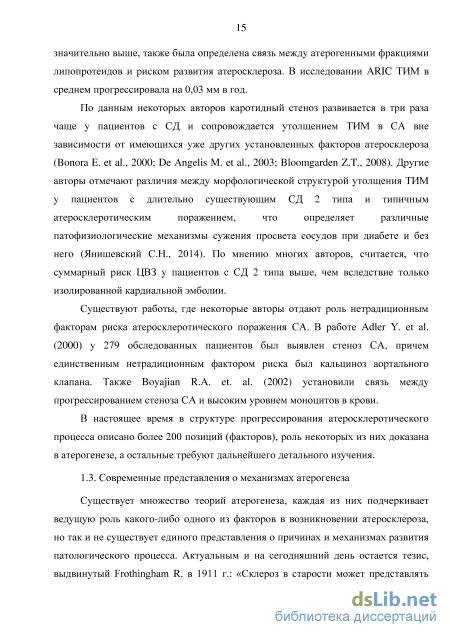 15

значительно выше, также была определена связь между атерогенными фракциями липопротеидов и риском развития атеросклероза. В исследовании ARIC ТИМ в среднем прогрессировала на 0,03 мм в год.

По данным некоторых авторов каротидный стеноз развивается в три раза чаще у пациентов с СД и сопровождается утолщением ТИМ в СА вне зависимости от имеющихся уже других установленных факторов атеросклероза (Bonora E. et al., 2000; De Angelis M. et al., 2003; Bloomgarden Z.T., 2008). Другие авторы отмечают различия между морфологической структурой утолщения ТИМ у пациентов с длительно существующим СД 2 типа и типичным атеросклеротическим поражением, что определяет различные патофизиологические механизмы сужения просвета сосудов при диабете и без него (Янишевский С.Н., 2014). По мнению многих авторов, считается, что суммарный риск ЦВЗ у пациентов с СД 2 типа выше, чем вследствие только изолированной кардиальной эмболии.

Существуют работы, где некоторые авторы отдают роль нетрадиционным факторам риска атеросклеротического поражения СА. В работе Adler Y. et al. (2000) у 279 обследованных пациентов был выявлен стеноз СА, причем единственным нетрадиционным фактором риска был кальциноз аортального клапана. Также Boyajian R.A. et. al. (2002) установили связь между прогрессированием стеноза СА и высоким уровнем моноцитов в крови.

В настоящее время в структуре прогрессирования атеросклеротического процесса описано более 200 позиций (факторов), роль некоторых из них доказана в атерогенезе, а остальные требуют дальнейшего детального изучения.

1.3. Современные представления о механизмах атерогенеза

Существует множество теорий атерогенеза, каждая из них подчеркивает ведущую роль какого-либо одного из факторов в возникновении атеросклероза, но так и не существует единого представления о причинах и механизмах развития патологического процесса. Актуальным и на сегодняшний день остается тезис, выдвинутый Frothingham R. в 1911 г.: «Склероз в старости может представлять

dsLib.net
библиотека диссертаций